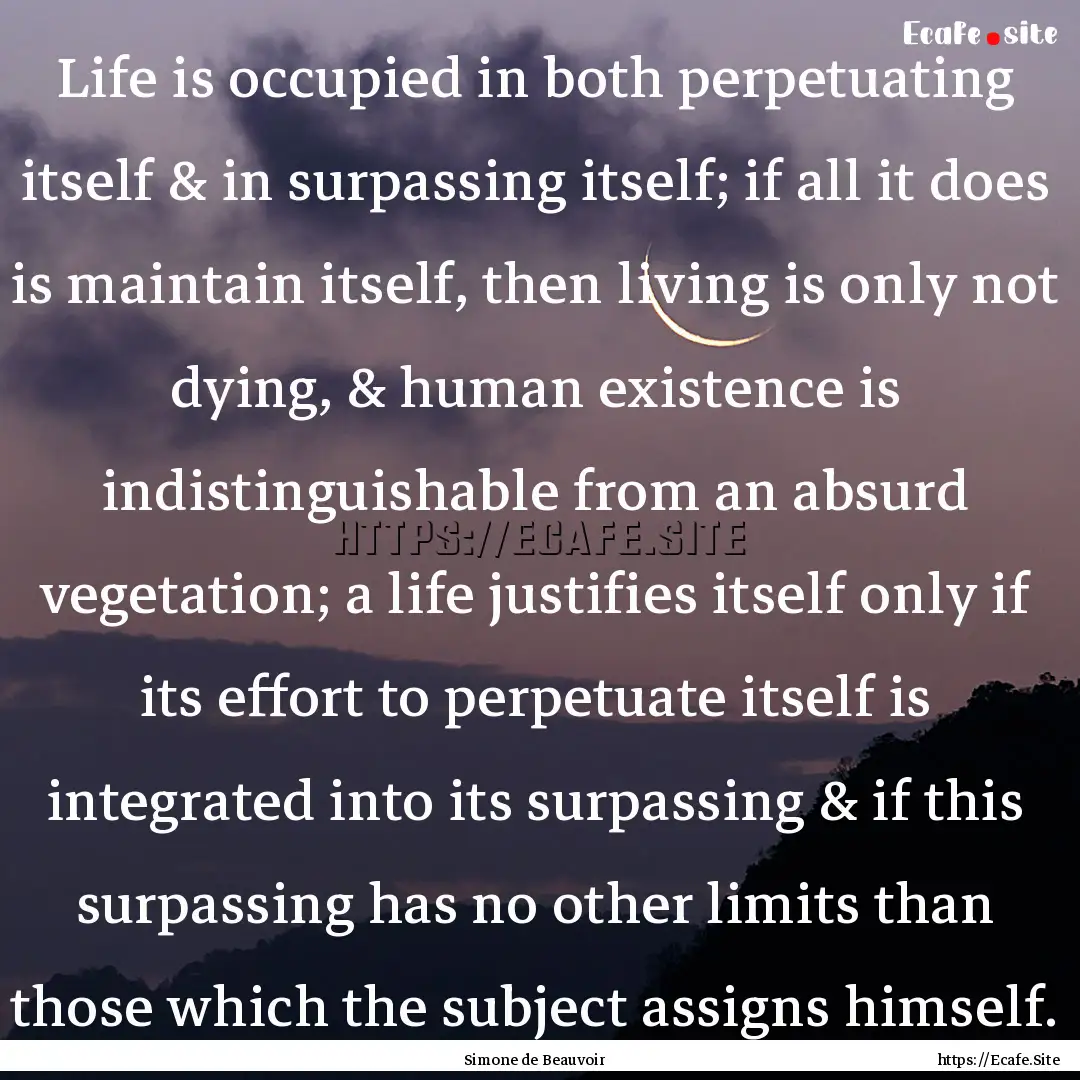 Ecafe.site

Life is occupied in both perpetuating itself & in surpassing itself; if all it does is maintain itself, then living is only not dying, & human existence is indistinguishable from an absurd vegetation; a life justifies itself only if its effort to perpetuate itself is integrated into its surpassing & if this surpassing has no other limits than those which the subject assigns himself.

HTTPS://ECAFE.SITE

Simone de Beauvoir

https://Ecafe.Site